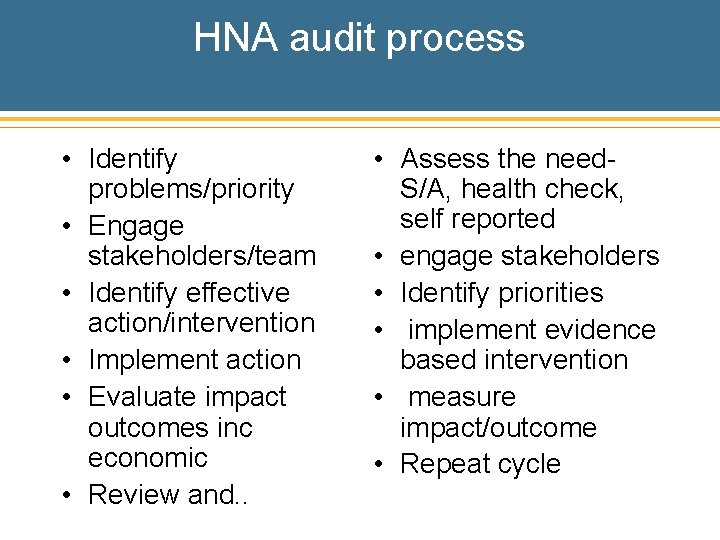 HNA audit process

• Identify problems/priority
• Engage stakeholders/team
• Identify effective action/intervention
• Implement action
• Evaluate impact outcomes inc economic
• Review and..

• Assess the need- S/A, health check, self reported
• engage stakeholders
• Identify priorities
• implement evidence based intervention
• measure impact/outcome
• Repeat cycle